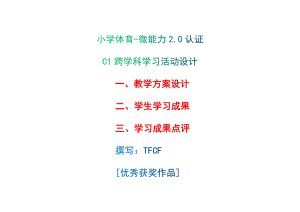 小学体育-微能力 2.0 认证

C1 跨学科学习活动设计

一、教学方案设计

二、学生学习成果

三、学习成果点评

撰写：TFCF

[优秀获奖作品]